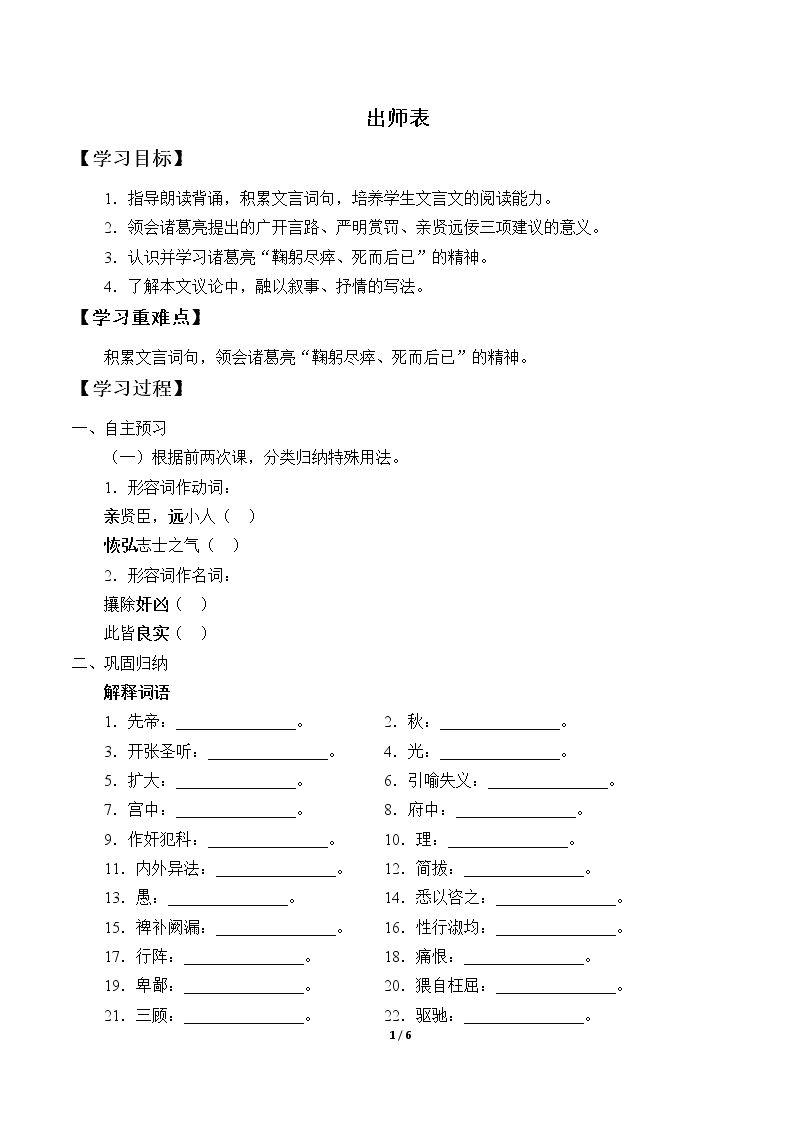 出师表

【学习目标】

1.指导朗读背诵，积累文言词句，培养学生文言文的阅读能力。

2.领会诸葛亮提出的广开言路、严明赏罚、亲贤远佞三项建议的意义。

3.认识并学习诸葛亮“鞠躬尽瘁、死而后已”的精神。

4.了解本文议论中，融以叙事、抒情的写法。

【学习重难点】

积累文言词句，领会诸葛亮“鞠躬尽瘁、死而后已”的精神。

【学习过程】

一、自主预习

（一）根据前两次课，分类归纳特殊用法。

1.形容词作动词：

亲贤臣，远小人（ ）

恢弘志士之气（ ）

2.形容词作名词：

攘除奸凶（ ）

此皆良实（ ）

二、巩固归纳

解释词语

1.先帝：____。 2.秋：____。

3.开张圣听：____。 4.光：____。

5.扩大：____。 6.引喻失义：____。

7.宫中：____。 8.府中：____。

9.作奸犯科：____。 10.理：____。

11.内外异法：____。 12.简拔：____。

13.愚：____。 14.悉以咨之：____。

15.裨补阙漏：____。 16.性行淑均：____。

17.行阵：____。 18.痛恨：____。

19.卑鄙：____。 20.猥自枉屈：____。

21.三顾：____。 22.驱驰：____。

1 / 6